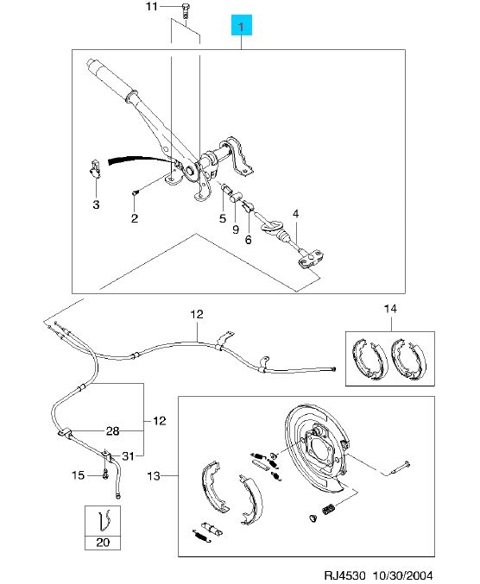 11
1
3
2
5
9
6
4
12
14
12
28
31
15
13
20
RJ4530 10/30/2004